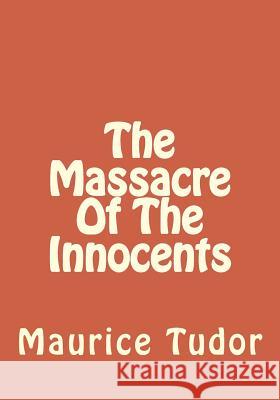 The Massacre Of The Innocents

Maurice Tudor

Kraina Książek